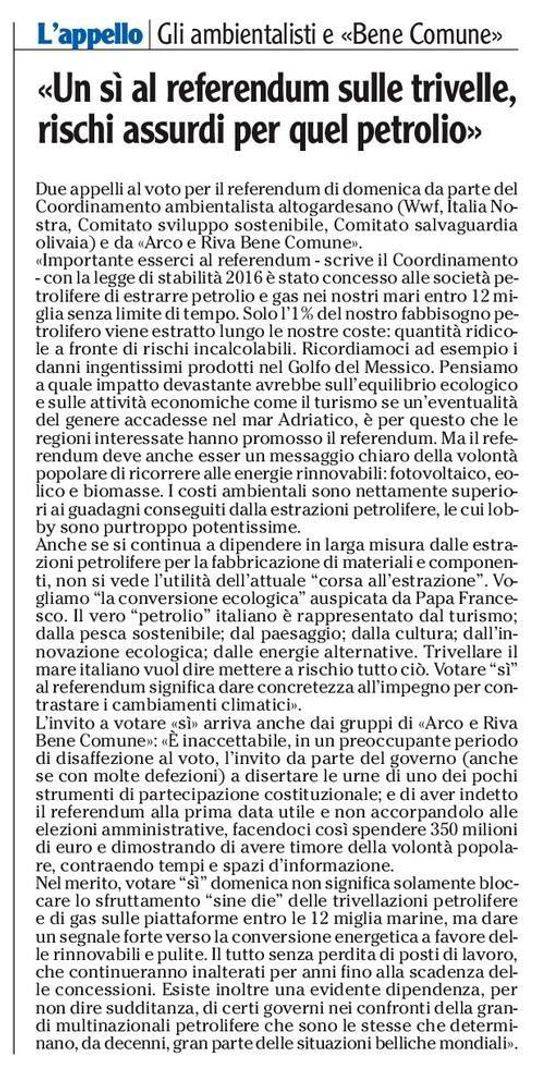 L'appello | Gli ambientalisti e «Bene Comune»

«Un sì al referendum sulle trivelle, rischi assurdi per quel petrolio»

Due appelli al voto per il referendum di domenica da parte del Coordinamento ambientalista altogardesano (Wwf, Italia Nostra, Comitato sviluppo sostenibile, Comitato salvaguardia olivaia) e da «Arco e Riva Bene Comune».
«Importante esserci al referendum - scrive il Coordinamento - con la legge di stabilità 2016 è stato concesso alle società petrolifere di estrarre petrolio e gas nei nostri mari entro 12 miglia senza limite di tempo. Solo l'1% del nostro fabbisogno petrolifero viene estratto lungo le nostre coste: quantità ridicole a fronte di rischi incalcolabili. Ricordiamoci ad esempio i danni ingentissimi prodotti nel Golfo del Messico. Pensiamo a quale impatto devastante avrebbe sull'equilibrio ecologico e sulle attività economiche come il turismo se un'eventualità del genere accadesse nel mar Adriatico, è per questo che le regioni interessate hanno promosso il referendum. Ma il referendum deve anche esser un messaggio chiaro della volontà popolare di ricorrere alle energie rinnovabili: fotovoltaico, eolico e biomasse. I costi ambientali sono nettamente superiori ai guadagni conseguiti dalla estrazioni petrolifere, le cui lobby sono purtroppo potentissime.
Anche se si continua a dipendere in larga misura dalle estrazioni petrolifere per la fabbricazione di materiali e componenti, non si vede l'utilità dell'attuale "corsa all'estrazione". Vogliamo "la conversione ecologica" auspicata da Papa Francesco. Il vero "petrolio" italiano è rappresentato dal turismo; dalla pesca sostenibile; dal paesaggio; dalla cultura; dall'innovazione ecologica; dalle energie alternative. Trivellare il mare italiano vuol dire mettere a rischio tutto ciò. Votare "sì" al referendum significa dare concretezza all'impegno per contrastare i cambiamenti climatici».
L'invito a votare «sì» arriva anche dai gruppi di «Arco e Riva Bene Comune»: «È inaccettabile, in un preoccupante periodo di disaffezione al voto, l'invito da parte del governo (anche se con molte defezioni) a disertare le urne di uno dei pochi strumenti di partecipazione costituzionale; e di aver indetto il referendum alla prima data utile e non accorpandolo alle elezioni amministrative, facendoci così spendere 350 milioni di euro e dimostrando di avere timore della volontà popolare, contraendo tempi e spazi d'informazione.
Nel merito, votare "sì" domenica non significa solamente bloccare lo sfruttamento "sine die" delle trivellazioni petrolifere e di gas sulle piattaforme entro le 12 miglia marine, ma dare un segnale forte verso la conversione energetica a favore delle rinnovabili e pulite. Il tutto senza perdita di posti di lavoro, che continueranno inalterati per anni fino alla scadenza delle concessioni. Esiste inoltre una evidente dipendenza, per non dire sudditanza, di certi governi nei confronti della grandi multinazionali petrolifere che sono le stesse che determinano, da decenni, gran parte delle situazioni belliche mondiali».